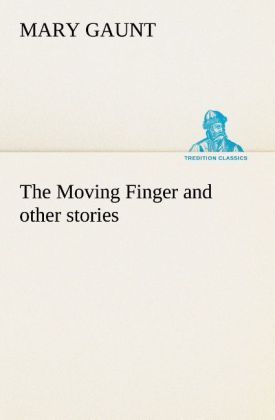 MARY GAUNT

TREDITION CLASSICS

The Moving Finger and other stories